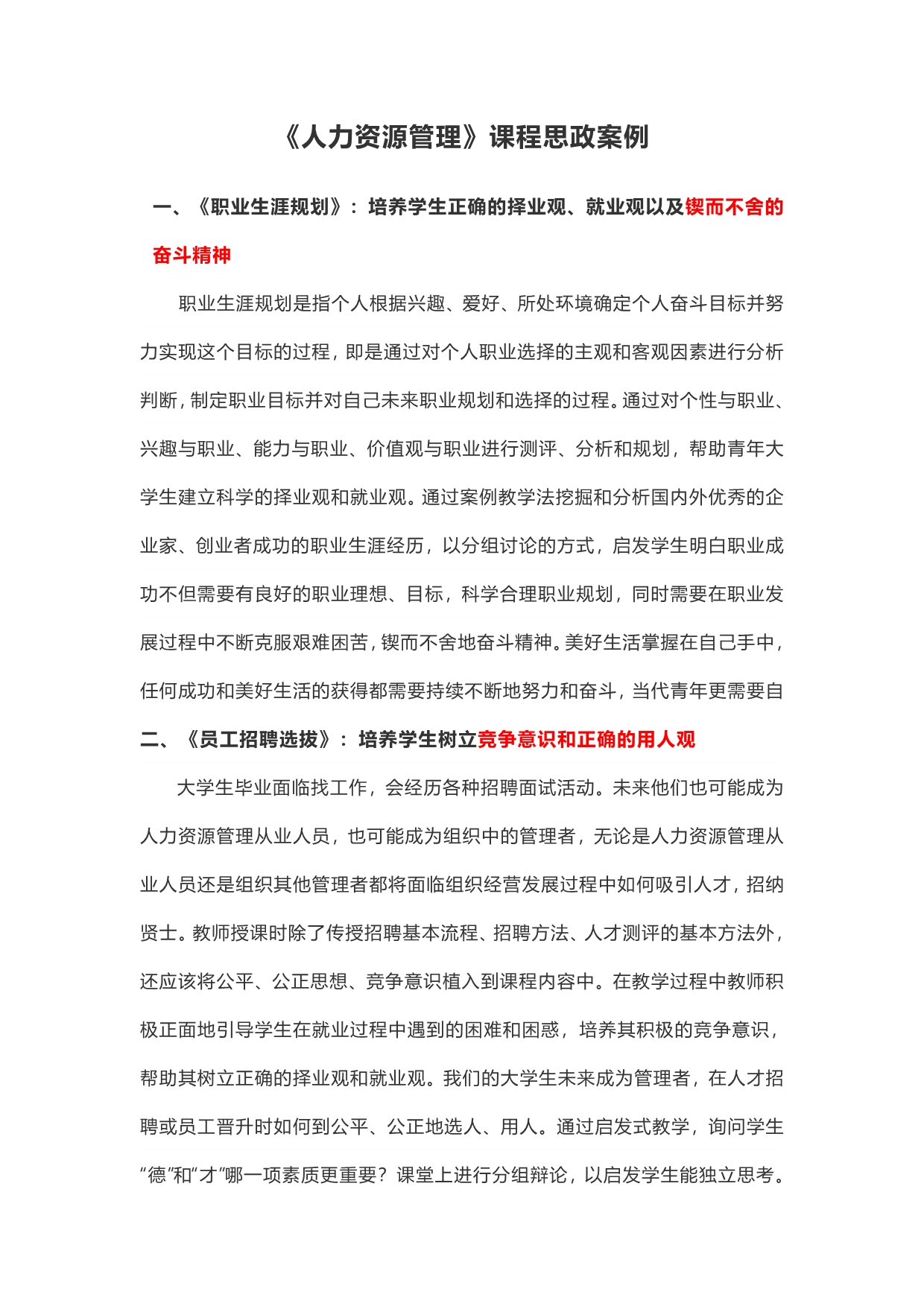 《人力资源管理》课程思政案例

一、《职业生涯规划》：培养学生正确的择业观、就业观以及锲而不舍的奋斗精神

职业生涯规划是指个人根据兴趣、爱好、所处环境确定个人奋斗目标并努力实现这个目标的过程，即是通过对个人职业选择的主观和客观因素进行分析判断，制定职业目标并对自己未来职业规划和选择的过程。通过对个性与职业、兴趣与职业、能力与职业、价值观与职业进行测评、分析和规划，帮助青年大学生建立科学的择业观和就业观。通过案例教学法挖掘和分析国内外优秀的企业家、创业者成功的职业生涯经历，以分组讨论的方式，启发学生明白职业成功不但需要有良好的职业理想、目标，科学合理职业规划，同时需要在职业发展过程中不断克服艰难困苦，锲而不舍地奋斗精神。美好生活掌握在自己手中，任何成功和美好生活的获得都需要持续不断地努力和奋斗，当代青年更需要自

二、《员工招聘选拔》：培养学生树立竞争意识和正确的用人观

大学生毕业面临找工作，会经历各种招聘面试活动。未来他们也可能成为人力资源管理从业人员，也可能成为组织中的管理者，无论是人力资源管理从业人员还是组织其他管理者都将面临组织经营发展过程中如何吸引人才，招纳贤士。教师授课时除了传授招聘基本流程、招聘方法、人才测评的基本方法外，还应该将公平、公正思想、竞争意识植入到课程内容中。在教学过程中教师积极正面地引导学生在就业过程中遇到的困难和困惑，培养其积极的竞争意识，帮助其树立正确的择业观和就业观。我们的大学生未来成为管理者，在人才招聘或员工晋升时如何到公平、公正地选人、用人。通过启发式教学，询问学生“德”和“才”哪一项素质更重要？课堂上进行分组辩论，以启发学生能独立思考。